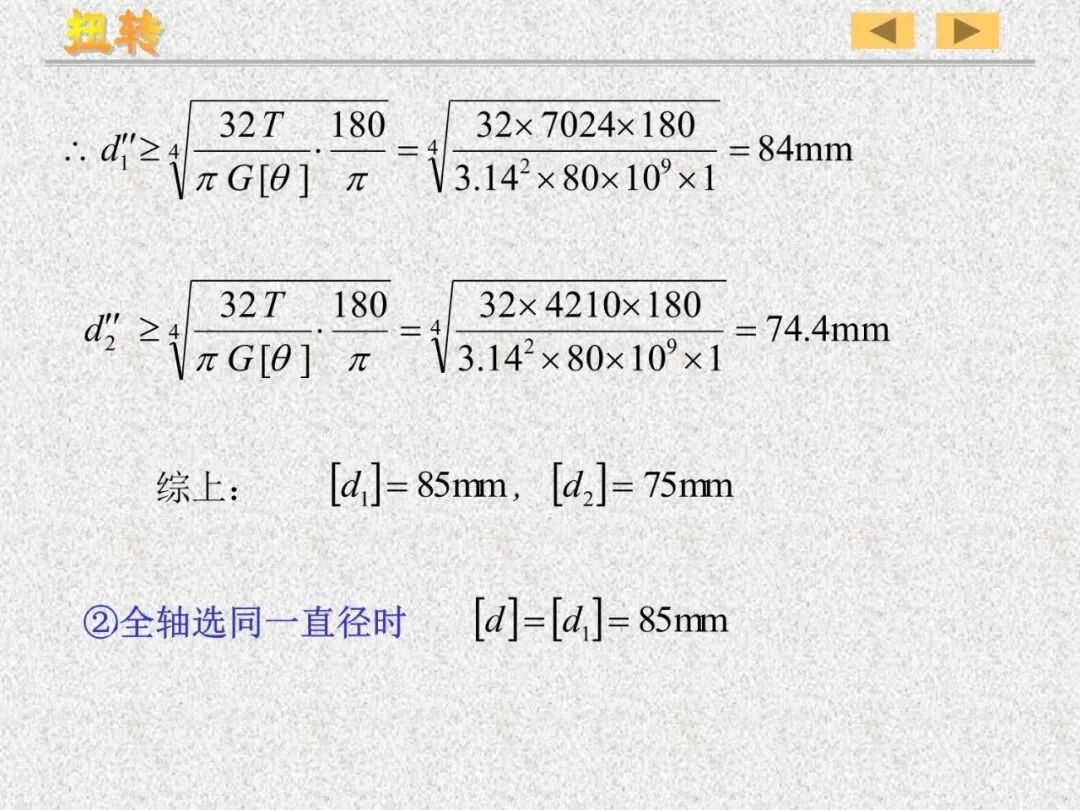 扭转

$\therefore d_1'' \geq \sqrt[4]{\frac{32T}{\pi G[\theta]} \cdot \frac{180}{\pi}} = \sqrt[4]{\frac{32 \times 7024 \times 180}{3.14^2 \times 80 \times 10^9 \times 1}} = 84\text{mm}$

$d_2'' \geq \sqrt[4]{\frac{32T}{\pi G[\theta]} \cdot \frac{180}{\pi}} = \sqrt[4]{\frac{32 \times 4210 \times 180}{3.14^2 \times 80 \times 10^9 \times 1}} = 74.4\text{mm}$

综上： $[d_1] = 85\text{mm}$， $[d_2] = 75\text{mm}$

②全轴选同一直径时 $[d] = [d_1] = 85\text{mm}$